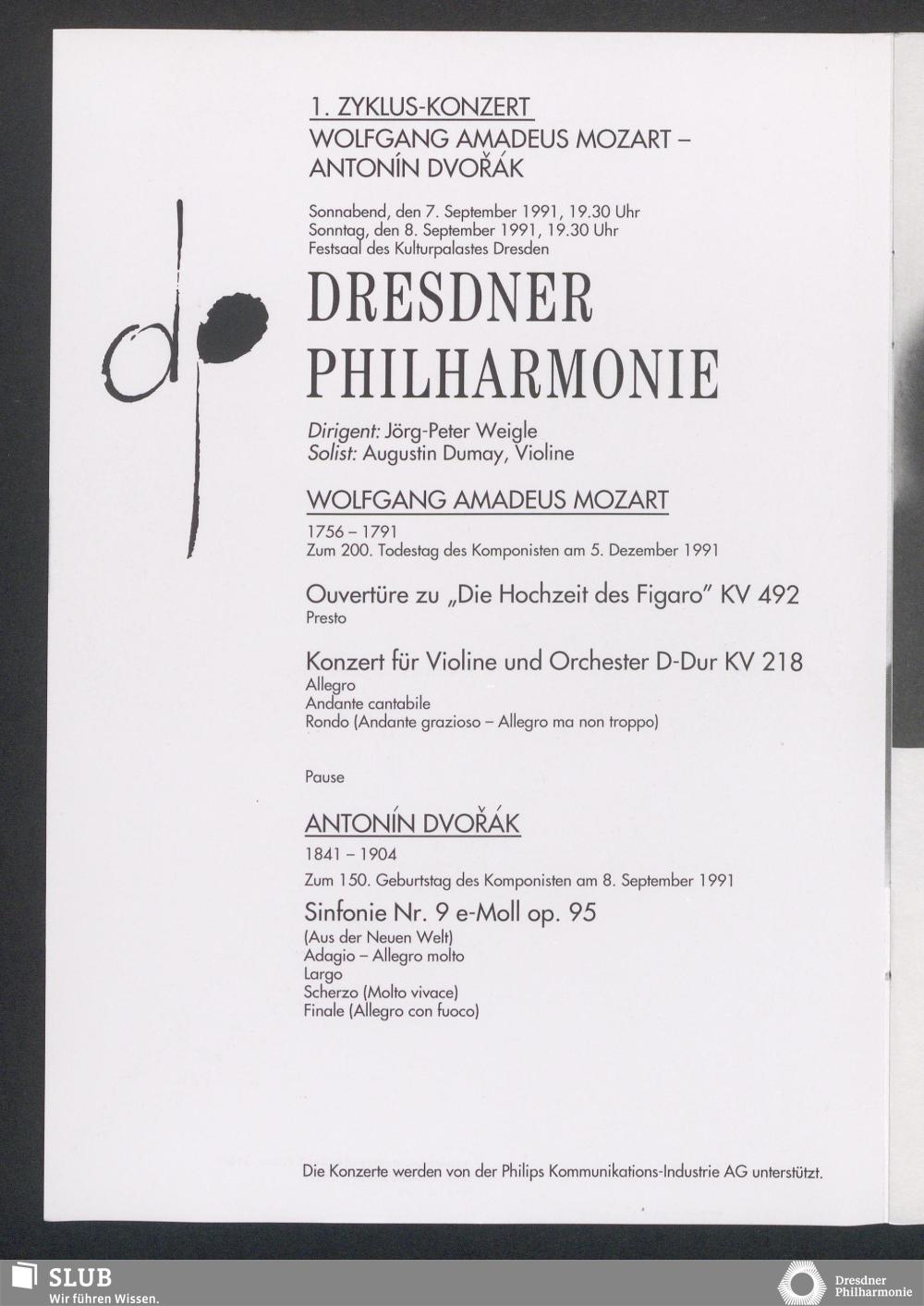 1. ZYKLUS-KONZERT
WOLFGANG AMADEUS MOZART – ANTONÍN DVOŘÁK

Sonnabend, den 7. September 1991, 19.30 Uhr
Sonntag, den 8. September 1991, 19.30 Uhr
Festsaal des Kulturpalastes Dresden

dp

DRESDNER PHILHARMONIE

Dirigent: Jörg-Peter Weigle
Solist: Augustin Dumay, Violine

WOLFGANG AMADEUS MOZART

1756 – 1791
Zum 200. Todestag des Komponisten am 5. Dezember 1991

Ouvertüre zu „Die Hochzeit des Figaro" KV 492
Presto

Konzert für Violine und Orchester D-Dur KV 218
Allegro
Andante cantabile
Rondo (Andante grazioso – Allegro ma non troppo)

Pause

ANTONÍN DVOŘÁK

1841 – 1904
Zum 150. Geburtstag des Komponisten am 8. September 1991

Sinfonie Nr. 9 e-Moll op. 95
(Aus der Neuen Welt)
Adagio – Allegro molto
Largo
Scherzo (Molto vivace)
Finale (Allegro con fuoco)

Die Konzerte werden von der Philips Kommunikations-Industrie AG unterstützt.

SLUB
Wir führen Wissen.

Dresdner Philharmonie